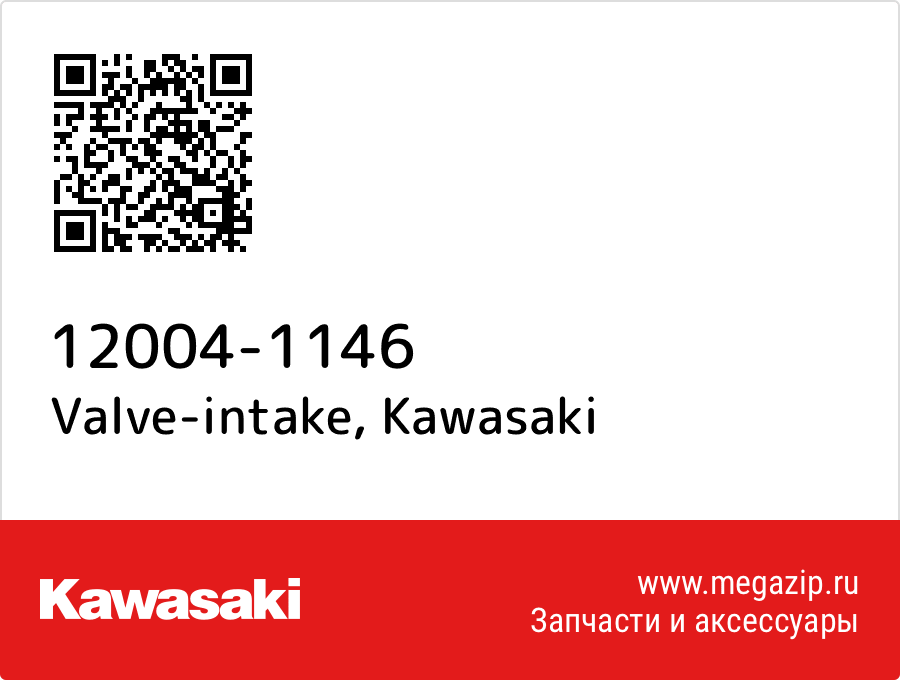 12004-1146
Valve-intake, Kawasaki

Kawasaki

www.megazip.ru
Запчасти и аксессуары